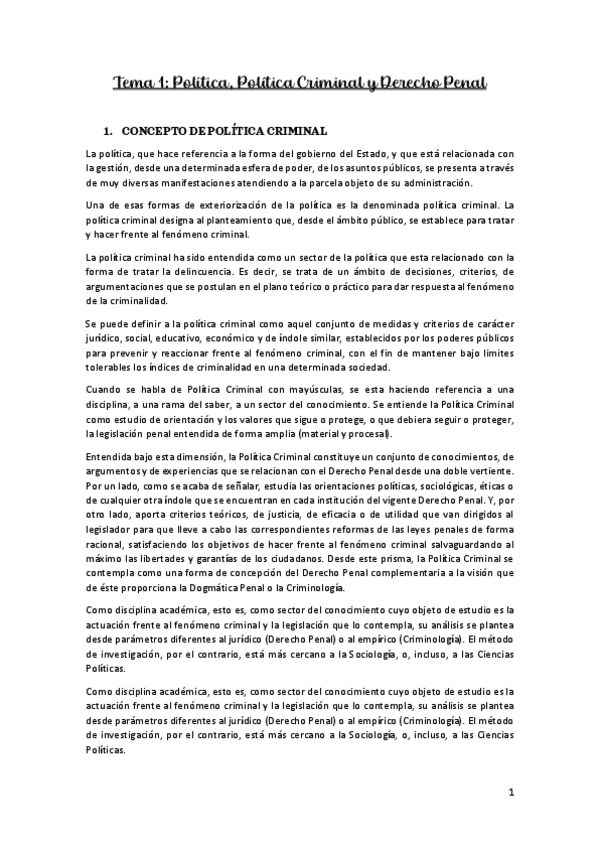 Tema 1: Política, Política Criminal y Derecho Penal

1. CONCEPTO DE POLÍTICA CRIMINAL

La política, que hace referencia a la forma del gobierno del Estado, y que está relacionada con la gestión, desde una determinada esfera de poder, de los asuntos públicos, se presenta a través de muy diversas manifestaciones atendiendo a la parcela objeto de su administración.

Una de esas formas de exteriorización de la política es la denominada política criminal. La política criminal designa al planteamiento que, desde el ámbito público, se establece para tratar y hacer frente al fenómeno criminal.

La política criminal ha sido entendida como un sector de la política que esta relacionado con la forma de tratar la delincuencia. Es decir, se trata de un ámbito de decisiones, criterios, de argumentaciones que se postulan en el plano teórico o práctico para dar respuesta al fenómeno de la criminalidad.

Se puede definir a la política criminal como aquel conjunto de medidas y criterios de carácter jurídico, social, educativo, económico y de índole similar, establecidos por los poderes públicos para prevenir y reaccionar frente al fenómeno criminal, con el fin de mantener bajo límites tolerables los índices de criminalidad en una determinada sociedad.

Cuando se habla de Política Criminal con mayúsculas, se esta haciendo referencia a una disciplina, a una rama del saber, a un sector del conocimiento. Se entiende la Política Criminal como estudio de orientación y los valores que sigue o protege, o que debiera seguir o proteger, la legislación penal entendida de forma amplia (material y procesal).

Entendida bajo esta dimensión, la Política Criminal constituye un conjunto de conocimientos, de argumentos y de experiencias que se relacionan con el Derecho Penal desde una doble vertiente. Por un lado, como se acaba de señalar, estudia las orientaciones políticas, sociológicas, éticas o de cualquier otra índole que se encuentran en cada institución del vigente Derecho Penal. Y, por otro lado, aporta criterios teóricos, de justicia, de eficacia o de utilidad que van dirigidos al legislador para que lleve a cabo las correspondientes reformas de las leyes penales de forma racional, satisfaciendo los objetivos de hacer frente al fenómeno criminal salvaguardando al máximo las libertades y garantías de los ciudadanos. Desde este prisma, la Política Criminal se contempla como una forma de concepción del Derecho Penal complementaria a la visión que de éste proporciona la Dogmática Penal o la Criminología.

Como disciplina académica, esto es, como sector del conocimiento cuyo objeto de estudio es la actuación frente al fenómeno criminal y la legislación que lo contempla, su análisis se plantea desde parámetros diferentes al jurídico (Derecho Penal) o al empírico (Criminología). El método de investigación, por el contrario, está más cercano a la Sociología, o, incluso, a las Ciencias Políticas.

Como disciplina académica, esto es, como sector del conocimiento cuyo objeto de estudio es la actuación frente al fenómeno criminal y la legislación que lo contempla, su análisis se plantea desde parámetros diferentes al jurídico (Derecho Penal) o al empírico (Criminología). El método de investigación, por el contrario, está más cercano a la Sociología, o, incluso, a las Ciencias Políticas.

1